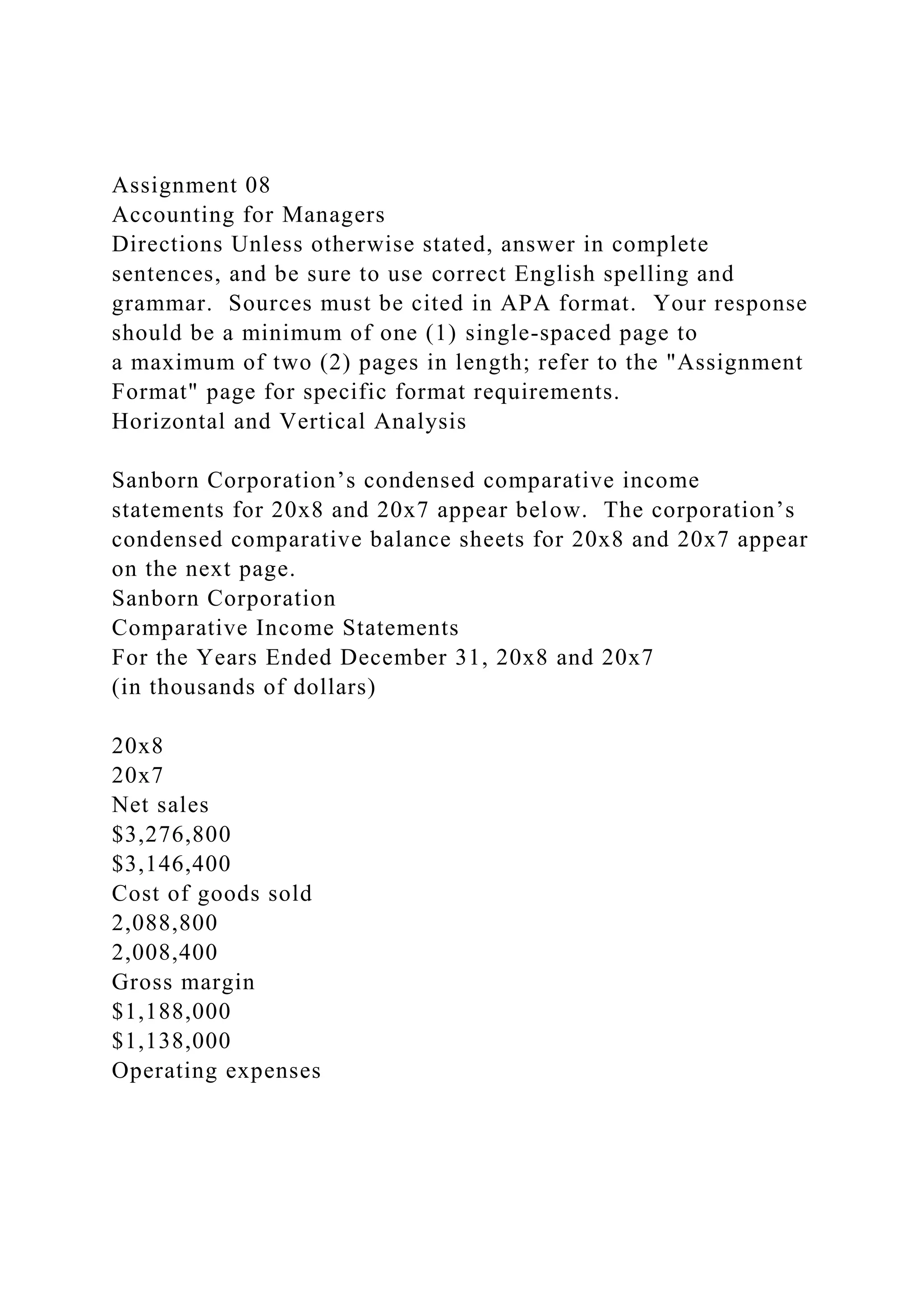 Assignment 08
Accounting for Managers
Directions Unless otherwise stated, answer in complete sentences, and be sure to use correct English spelling and grammar.  Sources must be cited in APA format.  Your response should be a minimum of one (1) single-spaced page to a maximum of two (2) pages in length; refer to the "Assignment Format" page for specific format requirements.
Horizontal and Vertical Analysis

Sanborn Corporation’s condensed comparative income statements for 20x8 and 20x7 appear below.  The corporation’s condensed comparative balance sheets for 20x8 and 20x7 appear on the next page.
Sanborn Corporation
Comparative Income Statements
For the Years Ended December 31, 20x8 and 20x7
(in thousands of dollars)

20x8
20x7
Net sales
\$3,276,800
\$3,146,400
Cost of goods sold
2,088,800
2,008,400
Gross margin
\$1,188,000
\$1,138,000
Operating expenses